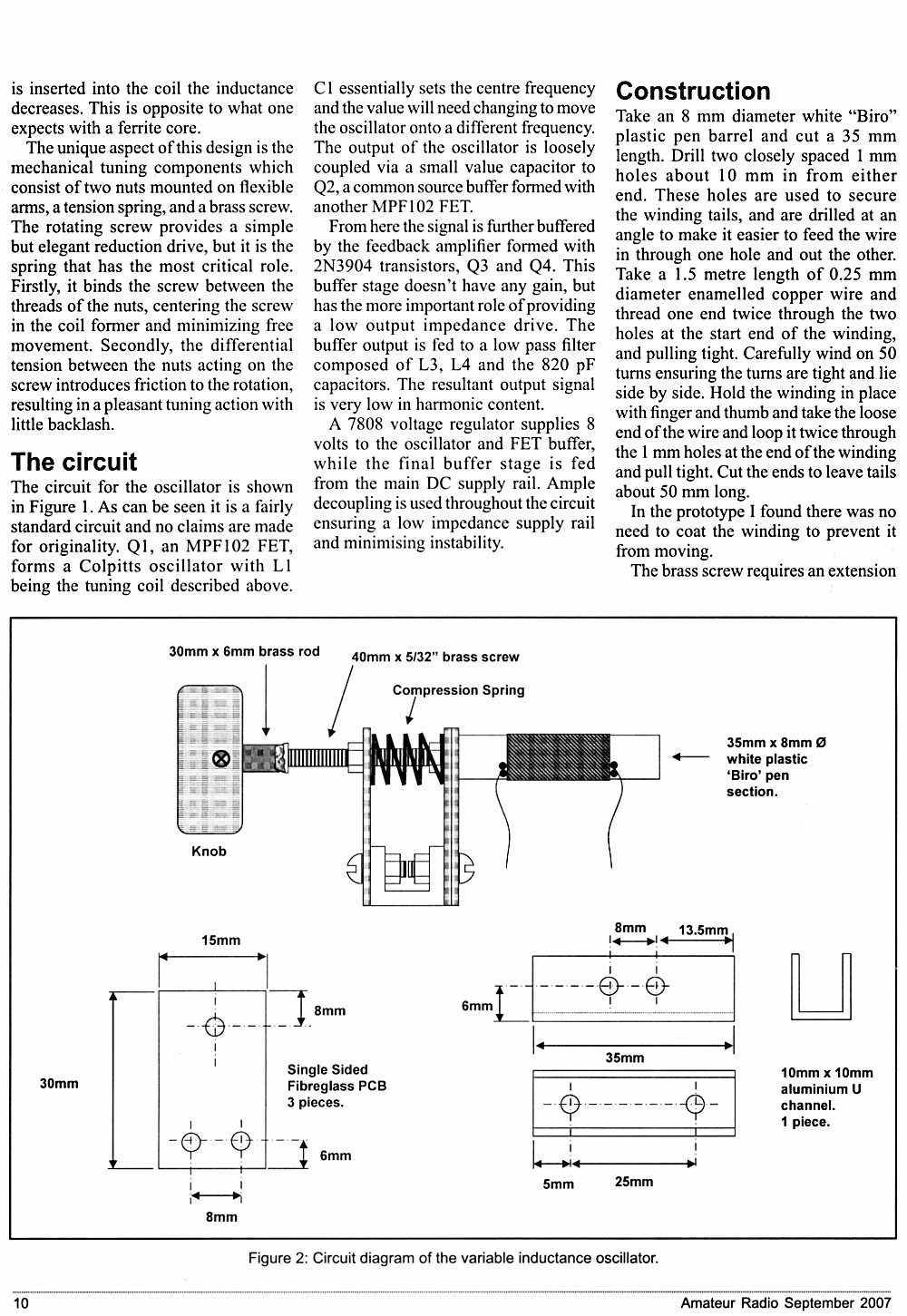 is inserted into the coil the inductance decreases. This is opposite to what one expects with a ferrite core.

The unique aspect of this design is the mechanical tuning components which consist of two nuts mounted on flexible arms, a tension spring, and a brass screw. The rotating screw provides a simple but elegant reduction drive, but it is the spring that has the most critical role. Firstly, it binds the screw between the threads of the nuts, centering the screw in the coil former and minimizing free movement. Secondly, the differential tension between the nuts acting on the screw introduces friction to the rotation, resulting in a pleasant tuning action with little backlash.

The circuit

The circuit for the oscillator is shown in Figure 1. As can be seen it is a fairly standard circuit and no claims are made for originality. Q1, an MPF102 FET, forms a Colpitts oscillator with L1 being the tuning coil described above. C1 essentially sets the centre frequency and the value will need changing to move the oscillator onto a different frequency. The output of the oscillator is loosely coupled via a small value capacitor to Q2, a common source buffer formed with another MPF102 FET.

From here the signal is further buffered by the feedback amplifier formed with 2N3904 transistors, Q3 and Q4. This buffer stage doesn't have any gain, but has the more important role of providing a low output impedance drive. The buffer output is fed to a low pass filter composed of L3, L4 and the 820 pF capacitors. The resultant output signal is very low in harmonic content.

A 7808 voltage regulator supplies 8 volts to the oscillator and FET buffer, while the final buffer stage is fed from the main DC supply rail. Ample decoupling is used throughout the circuit ensuring a low impedance supply rail and minimising instability.

Construction

Take an 8 mm diameter white "Biro" plastic pen barrel and cut a 35 mm length. Drill two closely spaced 1 mm holes about 10 mm in from either end. These holes are used to secure the winding tails, and are drilled at an angle to make it easier to feed the wire in through one hole and out the other. Take a 1.5 metre length of 0.25 mm diameter enamelled copper wire and thread one end twice through the two holes at the start end of the winding, and pulling tight. Carefully wind on 50 turns ensuring the turns are tight and lie side by side. Hold the winding in place with finger and thumb and take the loose end of the wire and loop it twice through the 1 mm holes at the end of the winding and pull tight. Cut the ends to leave tails about 50 mm long.

In the prototype I found there was no need to coat the winding to prevent it from moving.

The brass screw requires an extension

30mm x 6mm brass rod
40mm x 5/32" brass screw
Compression Spring
35mm x 8mm Ø white plastic 'Biro' pen section.
Knob

15mm
8mm
30mm
Single Sided Fibreglass PCB 3 pieces.
6mm
8mm

8mm
13.5mm
6mm
35mm
5mm
25mm

10mm x 10mm aluminium U channel. 1 piece.

Figure 2: Circuit diagram of the variable inductance oscillator.

10
Amateur Radio September 2007